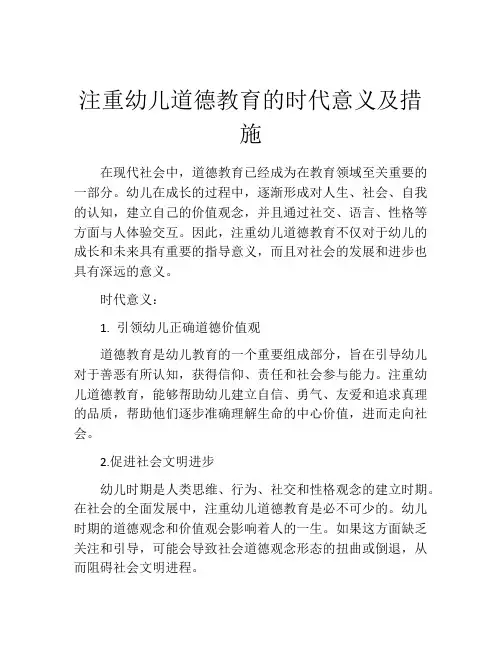 注重幼儿道德教育的时代意义及措施

在现代社会中，道德教育已经成为在教育领域至关重要的一部分。幼儿在成长的过程中，逐渐形成对人生、社会、自我的认知，建立自己的价值观念，并且通过社交、语言、性格等方面与人体验交互。因此，注重幼儿道德教育不仅对于幼儿的成长和未来具有重要的指导意义，而且对社会的发展和进步也具有深远的意义。

时代意义：

1. 引领幼儿正确道德价值观

道德教育是幼儿教育的一个重要组成部分，旨在引导幼儿对于善恶有所认知，获得信仰、责任和社会参与能力。注重幼儿道德教育，能够帮助幼儿建立自信、勇气、友爱和追求真理的品质，帮助他们逐步准确理解生命的中心价值，进而走向社会。

2.促进社会文明进步

幼儿时期是人类思维、行为、社交和性格观念的建立时期。在社会的全面发展中，注重幼儿道德教育是必不可少的。幼儿时期的道德观念和价值观会影响着人的一生。如果这方面缺乏关注和引导，可能会导致社会道德观念形态的扭曲或倒退，从而阻碍社会文明进程。